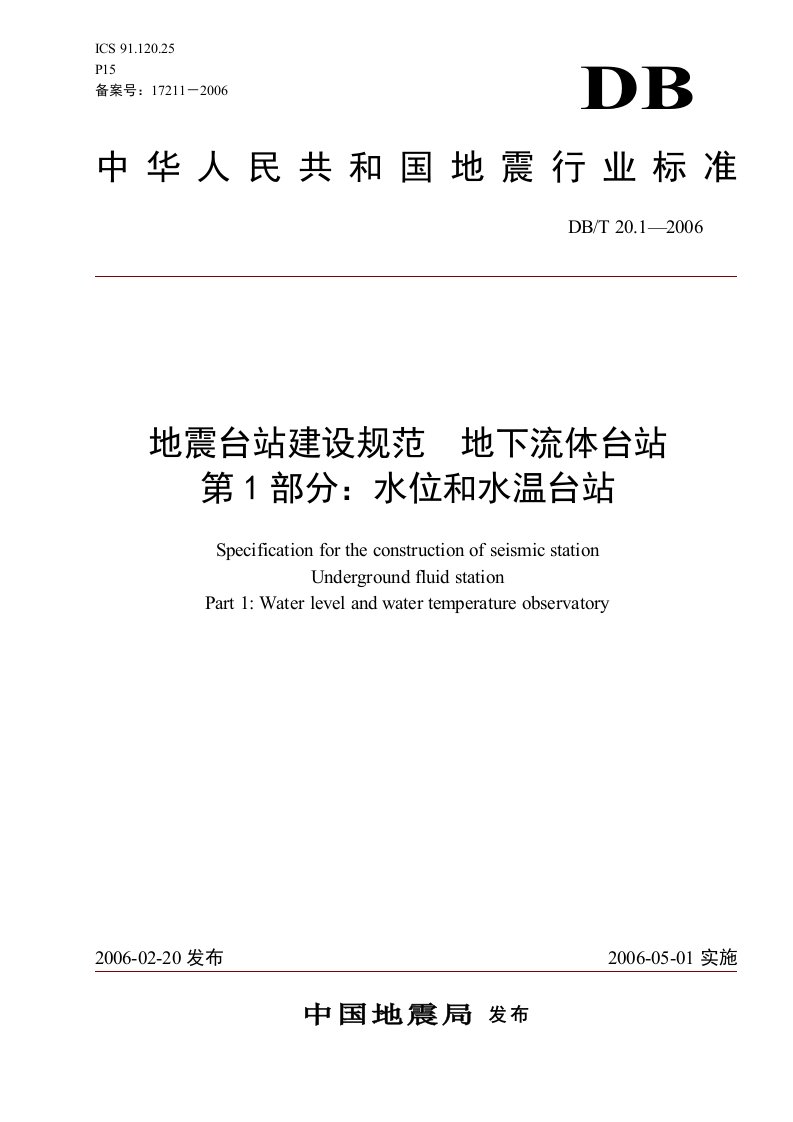 ICS 91.120.25
P15
备案号：17211－2006

DB

中华人民共和国地震行业标准

DB/T 20.1—2006

地震台站建设规范　地下流体台站
第1部分：水位和水温台站

Specification for the construction of seismic station
Underground fluid station
Part 1: Water level and water temperature observatory

2006-02-20 发布

2006-05-01 实施

中国地震局 发布